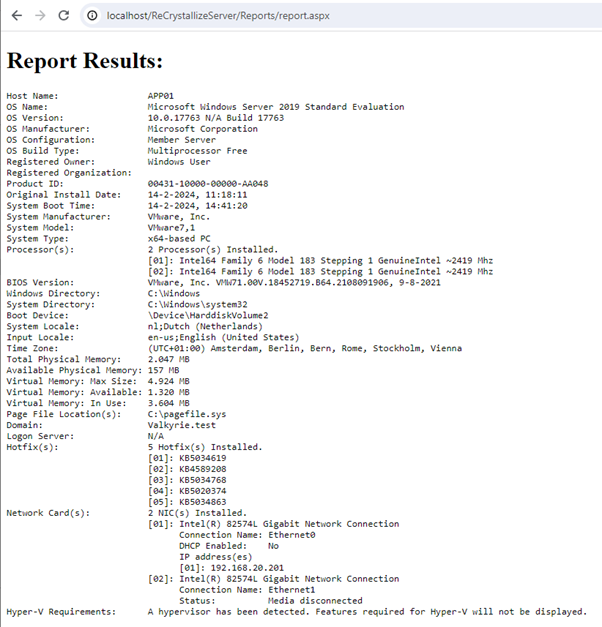 localhost/ReCrystallizeServer/Reports/report.aspx

Report Results:

Host Name: APP01
OS Name: Microsoft Windows Server 2019 Standard Evaluation
OS Version: 10.0.17763 N/A Build 17763
OS Manufacturer: Microsoft Corporation
OS Configuration: Member Server
OS Build Type: Multiprocessor Free
Registered Owner: Windows User
Registered Organization:
Product ID: 00431-10000-00000-AA048
Original Install Date: 14-2-2024, 11:18:11
System Boot Time: 14-2-2024, 14:41:20
System Manufacturer: VMware, Inc.
System Model: VMware7,1
System Type: x64-based PC
Processor(s): 2 Processor(s) Installed.
[01]: Intel64 Family 6 Model 183 Stepping 1 GenuineIntel ~2419 Mhz
[02]: Intel64 Family 6 Model 183 Stepping 1 GenuineIntel ~2419 Mhz
BIOS Version: VMware, Inc. VMW71.00V.18452719.B64.2108091906, 9-8-2021
Windows Directory: C:\Windows
System Directory: C:\Windows\system32
Boot Device: \Device\HarddiskVolume2
System Locale: nl;Dutch (Netherlands)
Input Locale: en-us;English (United States)
Time Zone: (UTC+01:00) Amsterdam, Berlin, Bern, Rome, Stockholm, Vienna
Total Physical Memory: 2.047 MB
Available Physical Memory: 157 MB
Virtual Memory: Max Size: 4.924 MB
Virtual Memory: Available: 1.320 MB
Virtual Memory: In Use: 3.604 MB
Page File Location(s): C:\pagefile.sys
Domain: Valkyrie.test
Logon Server: N/A
Hotfix(s): 5 Hotfix(s) Installed.
[01]: KB5034619
[02]: KB4589208
[03]: KB5034768
[04]: KB5020374
[05]: KB5034863
Network Card(s): 2 NIC(s) Installed.
[01]: Intel(R) 82574L Gigabit Network Connection
Connection Name: Ethernet0
DHCP Enabled: No
IP address(es)
[01]: 192.168.20.201
[02]: Intel(R) 82574L Gigabit Network Connection
Connection Name: Ethernet1
Status: Media disconnected
Hyper-V Requirements: A hypervisor has been detected. Features required for Hyper-V will not be displayed.